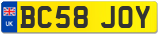 UK
BC58 JOY